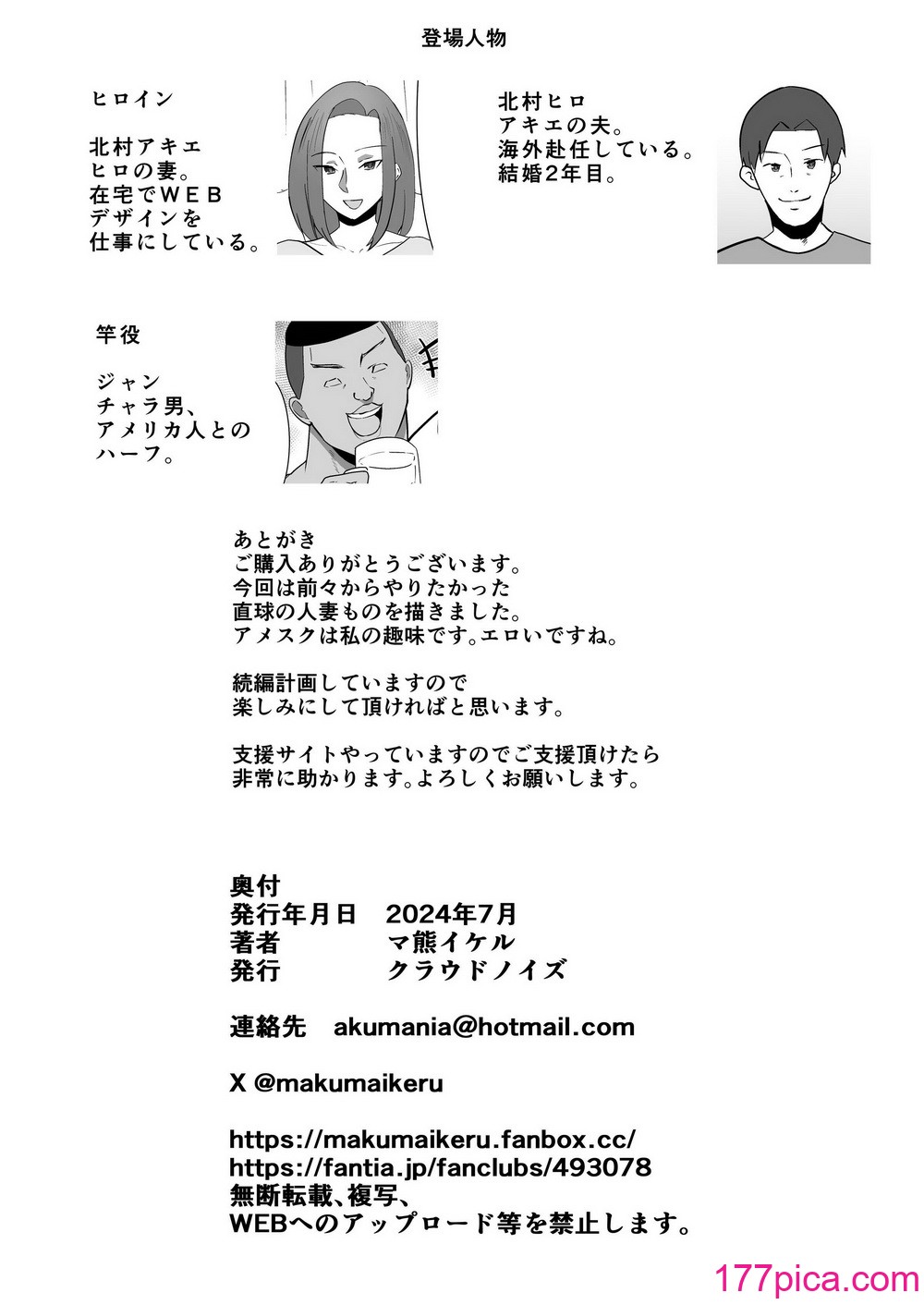 登場人物

ヒロイン

北村アキエ
ヒロの妻。
在宅でＷＥＢ
デザインを
仕事にしている。

北村ヒロ
アキエの夫。
海外赴任している。
結婚2年目。

竿役

ジャン
チャラ男、
アメリカ人との
ハーフ。

あとがき
ご購入ありがとうございます。
今回は前々からやりたかった
直球の人妻ものを描きました。
アメスクは私の趣味です。エロいですね。

続編計画していますので
楽しみにして頂ければと思います。

支援サイトやっていますのでご支援頂けたら
非常に助かります。よろしくお願いします。

奥付
発行年月日　2024年7月
著者　マ熊イケル
発行　クラウドノイズ

連絡先　akumania@hotmail.com

X @makumaikeru

https://makumaikeru.fanbox.cc/
https://fantia.jp/fanclubs/493078
無断転載、複写、
WEBへのアップロード等を禁止します。

177pica.com